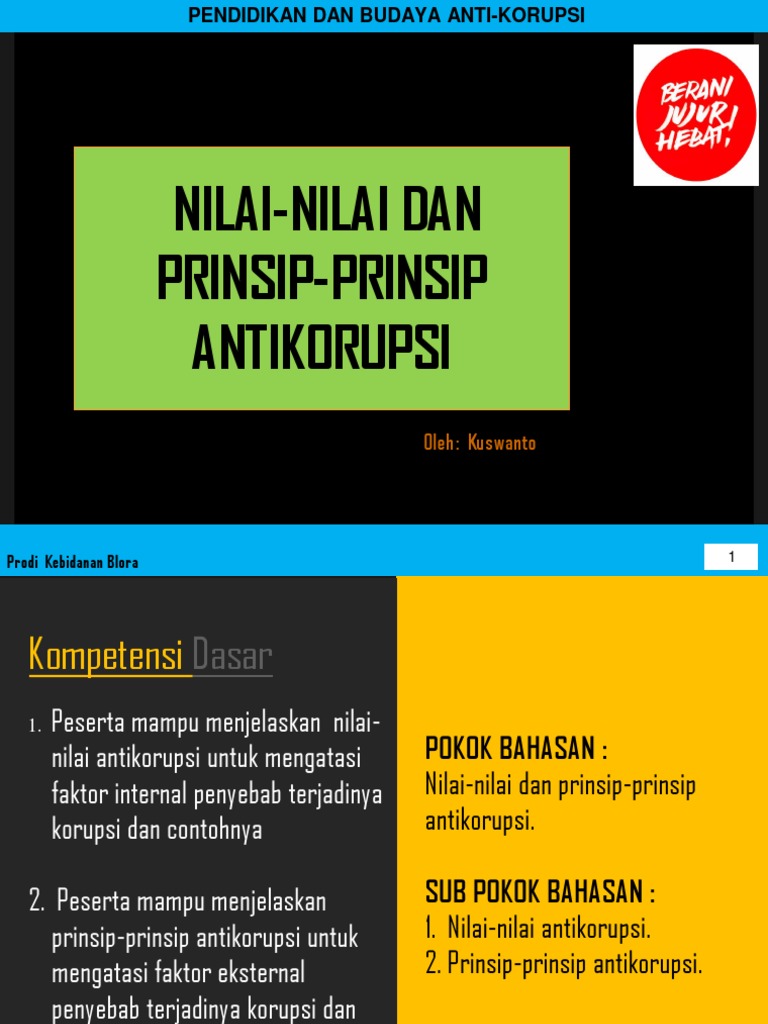 PENDIDIKAN DAN BUDAYA ANTI-KORUPSI

BERANI JUJUR HEBAT!

NILAI-NILAI DAN PRINSIP-PRINSIP ANTIKORUPSI

Oleh: Kuswanto

Prodi Kebidanan Blora

1

Kompetensi Dasar

1. Peserta mampu menjelaskan nilai-nilai antikorupsi untuk mengatasi faktor internal penyebab terjadinya korupsi dan contohnya

2. Peserta mampu menjelaskan prinsip-prinsip antikorupsi untuk mengatasi faktor eksternal penyebab terjadinya korupsi dan

POKOK BAHASAN :
Nilai-nilai dan prinsip-prinsip antikorupsi.

SUB POKOK BAHASAN :
1. Nilai-nilai antikorupsi.
2. Prinsip-prinsip antikorupsi.